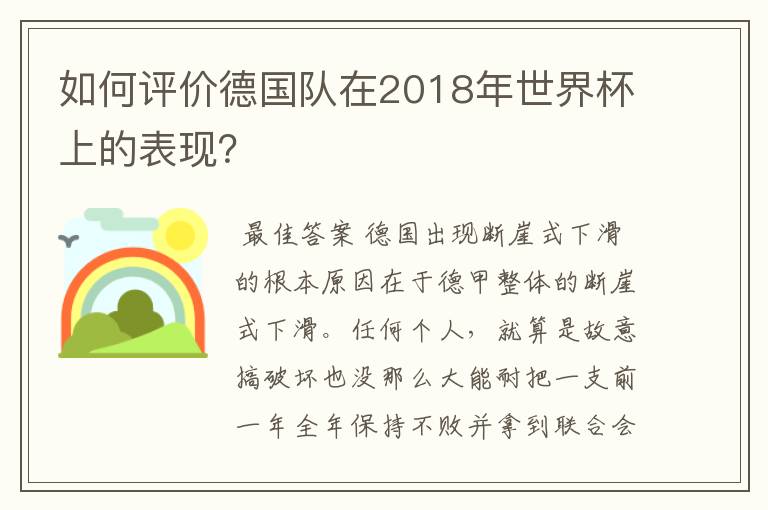 如何评价德国队在2018年世界杯上的表现?

最佳答案 德国出现断崖式下滑的根本原因在于德甲整体的断崖式下滑。任何个人,就算是故意搞破坏也没那么大能耐把一支前一年全年保持不败并拿到联合会